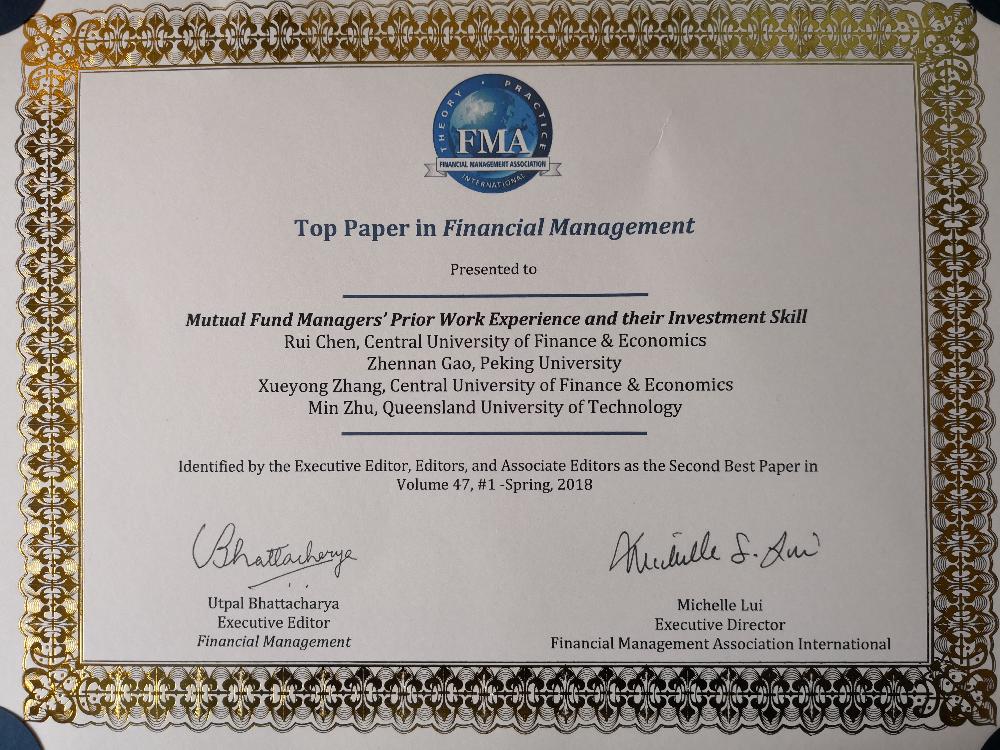 THEORY PRACTICE
FMA
FINANCIAL MANAGEMENT ASSOCIATION
INTERNATIONAL

Top Paper in Financial Management

Presented to

Mutual Fund Managers' Prior Work Experience and their Investment Skill
Rui Chen, Central University of Finance & Economics
Zhennan Gao, Peking University
Xueyong Zhang, Central University of Finance & Economics
Min Zhu, Queensland University of Technology

Identified by the Executive Editor, Editors, and Associate Editors as the Second Best Paper in Volume 47, #1 -Spring, 2018

Bhattacharya
Utpal Bhattacharya
Executive Editor
Financial Management

Michelle S. Lui
Michelle Lui
Executive Director
Financial Management Association International